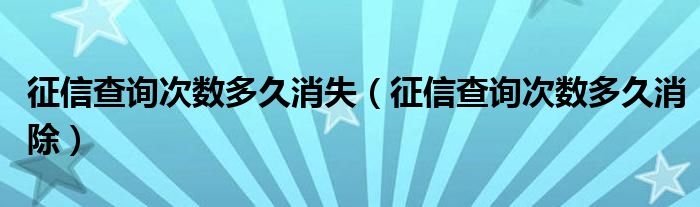 征信查询次数多久消失（征信查询次数多久消除）